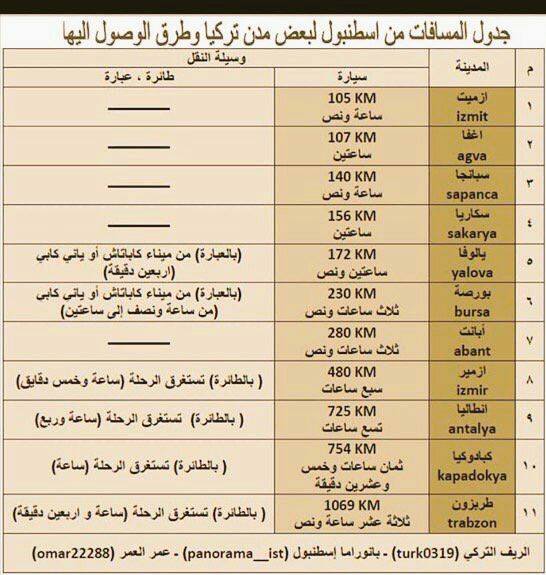 جدول المسافات من اسطنبول لبعض مدن تركيا وطرق الوصول اليها

| م | المدينة | وسيلة النقل: سيارة | وسيلة النقل: طائرة ، عبارة |
|---|---|---|---|
| ١ | ازميت izmit | 105 KM ساعة ونص | ——— |
| ٢ | اغفا agva | 107 KM ساعتين | ——— |
| ٣ | سبانجا sapanca | 140 KM ساعة ونص | ——— |
| ٤ | سكاريا sakarya | 156 KM ساعتين | ——— |
| ٥ | يالوفا yalova | 172 KM ساعتين ونص | (بالعبارة) من ميناء كاباتاش أو ياني كابي (اربعين دقيقة) |
| ٦ | بورصة bursa | 230 KM ثلاث ساعات ونص | (بالعبارة) من ميناء كاباتاش أو ياني كابي (من ساعة ونصف إلى ساعتين) |
| ٧ | أبانت abant | 280 KM ثلاث ساعات ونص | ——— |
| ٨ | ازمير izmir | 480 KM سبع ساعات | ( بالطائرة) تستغرق الرحلة (ساعة وخمس دقايق) |
| ٩ | انطاليا antalya | 725 KM تسع ساعات | ( بالطائرة) تستغرق الرحلة (ساعة وربع) |
| ١٠ | كبادوكيا kapadokya | 754 KM ثمان ساعات وخمس وعشرين دقيقة | ( بالطائرة) تستغرق الرحلة (ساعة) |
| ١١ | طربزون trabzon | 1069 KM ثلاثة عشر ساعة ونص | ( بالطائرة) تستغرق الرحلة (ساعة و اربعين دقيقة) |

الريف التركي (turk0319) - بانوراما إسطنبول (panorama__ist) - عمر العمر (omar22288)